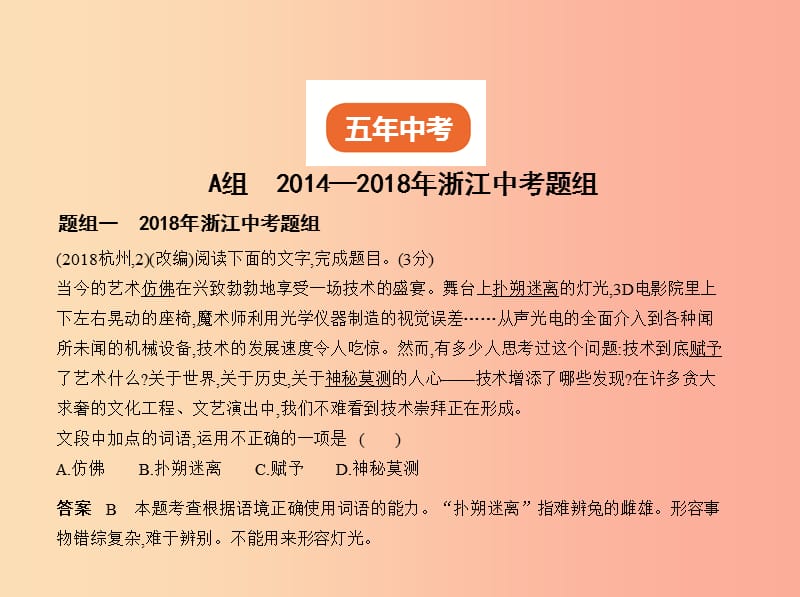 五年中考

A组　2014—2018年浙江中考题组

题组一　2018年浙江中考题组

(2018杭州,2)(改编)阅读下面的文字,完成题目。(3分)

当今的艺术仿佛在兴致勃勃地享受一场技术的盛宴。舞台上扑朔迷离的灯光,3D电影院里上下左右晃动的座椅,魔术师利用光学仪器制造的视觉误差……从声光电的全面介入到各种闻所未闻的机械设备,技术的发展速度令人吃惊。然而,有多少人思考过这个问题:技术到底赋予了艺术什么?关于世界,关于历史,关于神秘莫测的人心——技术增添了哪些发现?在许多贪大求奢的文化工程、文艺演出中,我们不难看到技术崇拜正在形成。

文段中加点的词语,运用不正确的一项是　(　　)

A.仿佛　　B.扑朔迷离　　C.赋予　　D.神秘莫测

答案　B　本题考查根据语境正确使用词语的能力。“扑朔迷离”指难辨兔的雌雄。形容事物错综复杂,难于辨别。不能用来形容灯光。